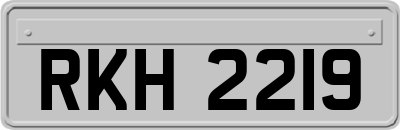 RKH 2219